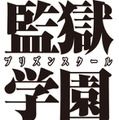 監獄
プリズンスクール
学園